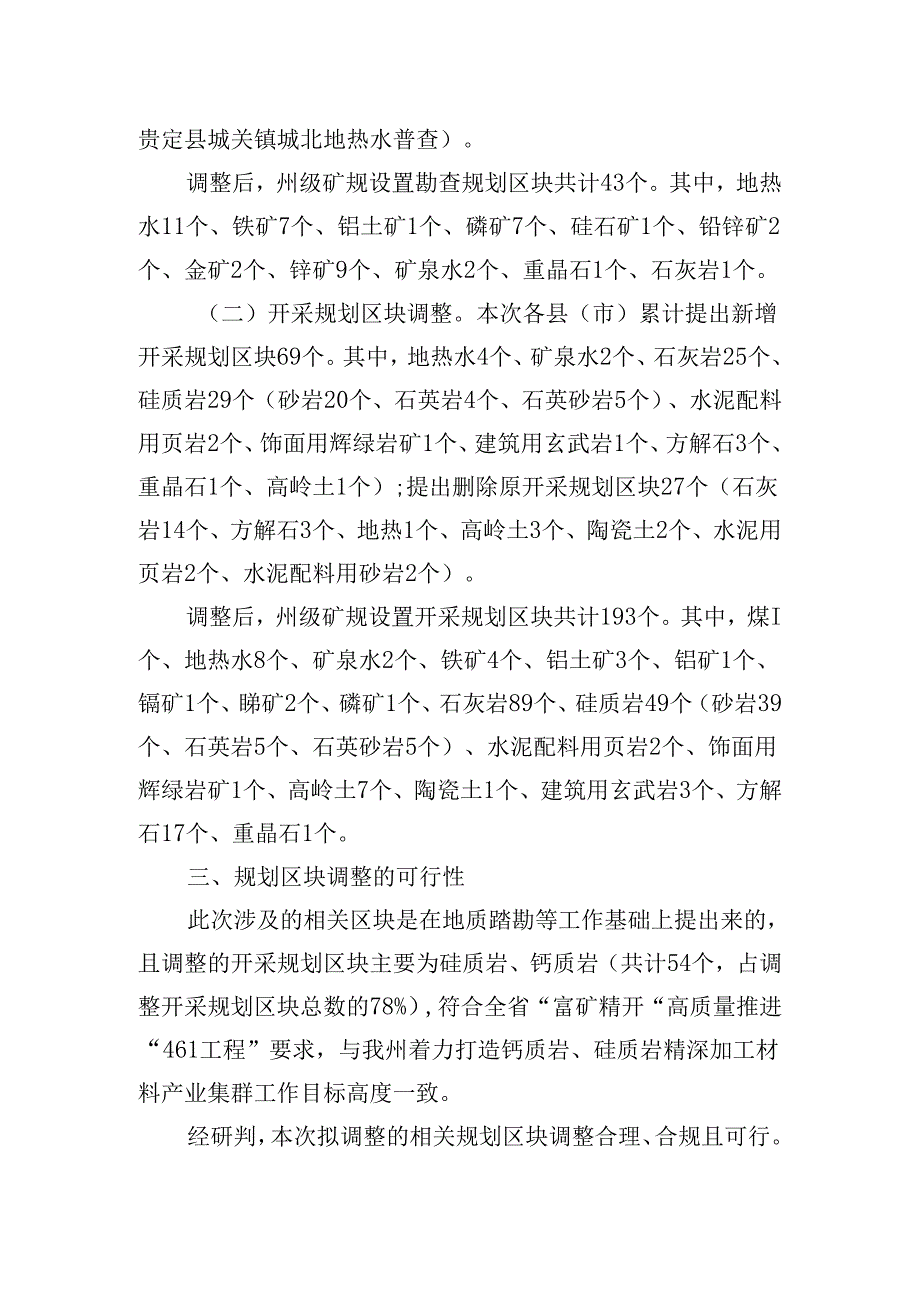 贵定县城关镇城北地热水普查）。

调整后，州级矿规设置勘查规划区块共计43个。其中，地热水11个、铁矿7个、铝土矿1个、磷矿7个、硅石矿1个、铅锌矿2个、金矿2个、锌矿9个、矿泉水2个、重晶石1个、石灰岩1个。

（二）开采规划区块调整。本次各县（市）累计提出新增开采规划区块69个。其中，地热水4个、矿泉水2个、石灰岩25个、硅质岩29个（砂岩20个、石英岩4个、石英砂岩5个）、水泥配料用页岩2个、饰面用辉绿岩矿1个、建筑用玄武岩1个、方解石3个、重晶石1个、高岭土1个）；提出删除原开采规划区块27个（石灰岩14个、方解石3个、地热1个、高岭土3个、陶瓷土2个、水泥用页岩2个、水泥配料用砂岩2个）。

调整后，州级矿规设置开采规划区块共计193个。其中，煤I个、地热水8个、矿泉水2个、铁矿4个、铝土矿3个、铝矿1个、镉矿1个、睇矿2个、磷矿1个、石灰岩89个、硅质岩49个（砂岩39个、石英岩5个、石英砂岩5个）、水泥配料用页岩2个、饰面用辉绿岩矿1个、高岭土7个、陶瓷土1个、建筑用玄武岩3个、方解石17个、重晶石1个。

三、规划区块调整的可行性

此次涉及的相关区块是在地质踏勘等工作基础上提出来的，且调整的开采规划区块主要为硅质岩、钙质岩（共计54个，占调整开采规划区块总数的78%），符合全省“富矿精开“高质量推进“461工程”要求，与我州着力打造钙质岩、硅质岩精深加工材料产业集群工作目标高度一致。

经研判，本次拟调整的相关规划区块调整合理、合规且可行。